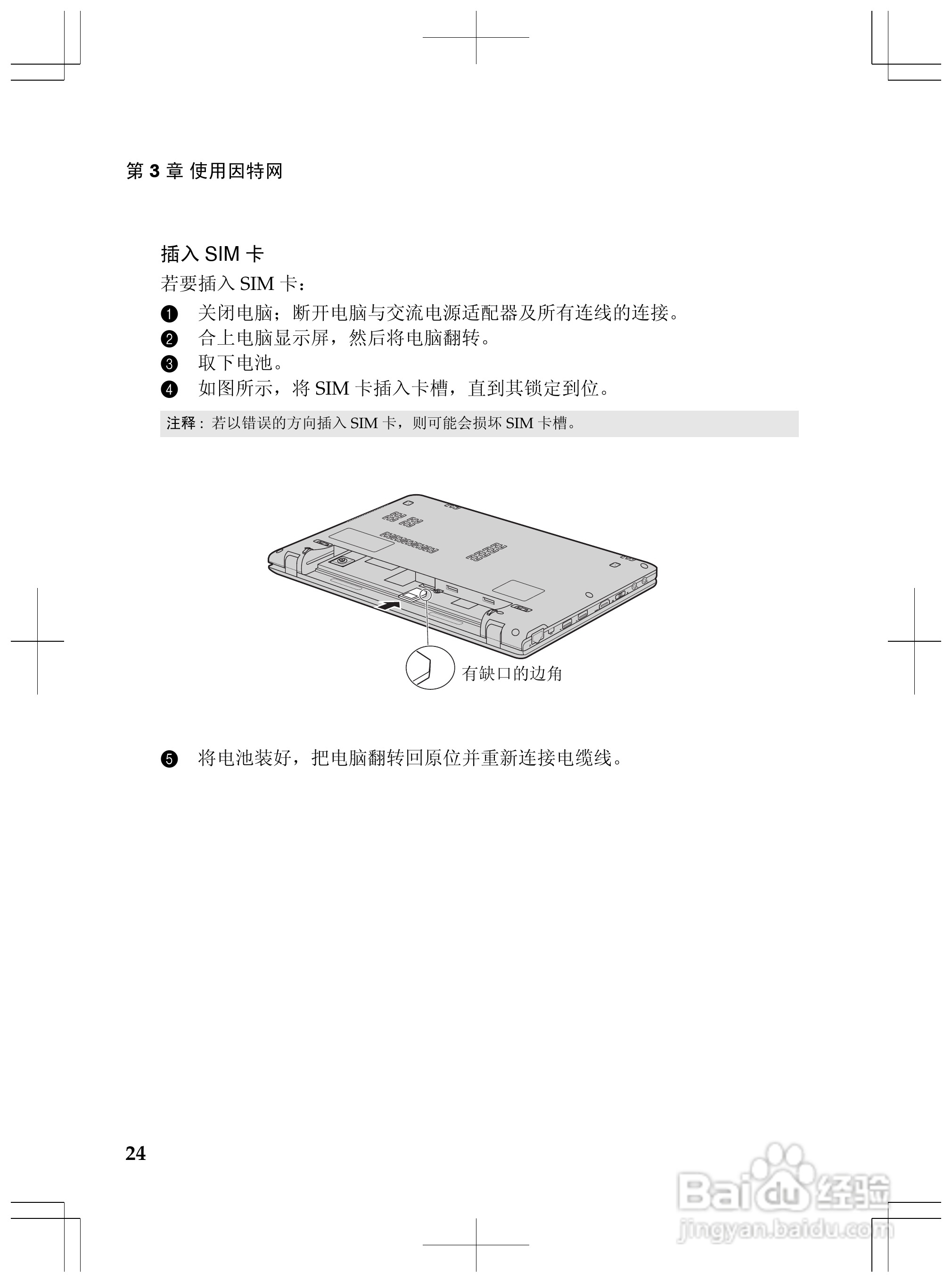 第3章 使用因特网

插入SIM卡

若要插入SIM卡：

❶ 关闭电脑；断开电脑与交流电源适配器及所有连线的连接。
❷ 合上电脑显示屏，然后将电脑翻转。
❸ 取下电池。
❹ 如图所示，将SIM卡插入卡槽，直到其锁定到位。

注释：若以错误的方向插入SIM卡，则可能会损坏SIM卡槽。

有缺口的边角

❺ 将电池装好，把电脑翻转回原位并重新连接电缆线。

24

Baidu经验
jingyan.baidu.com